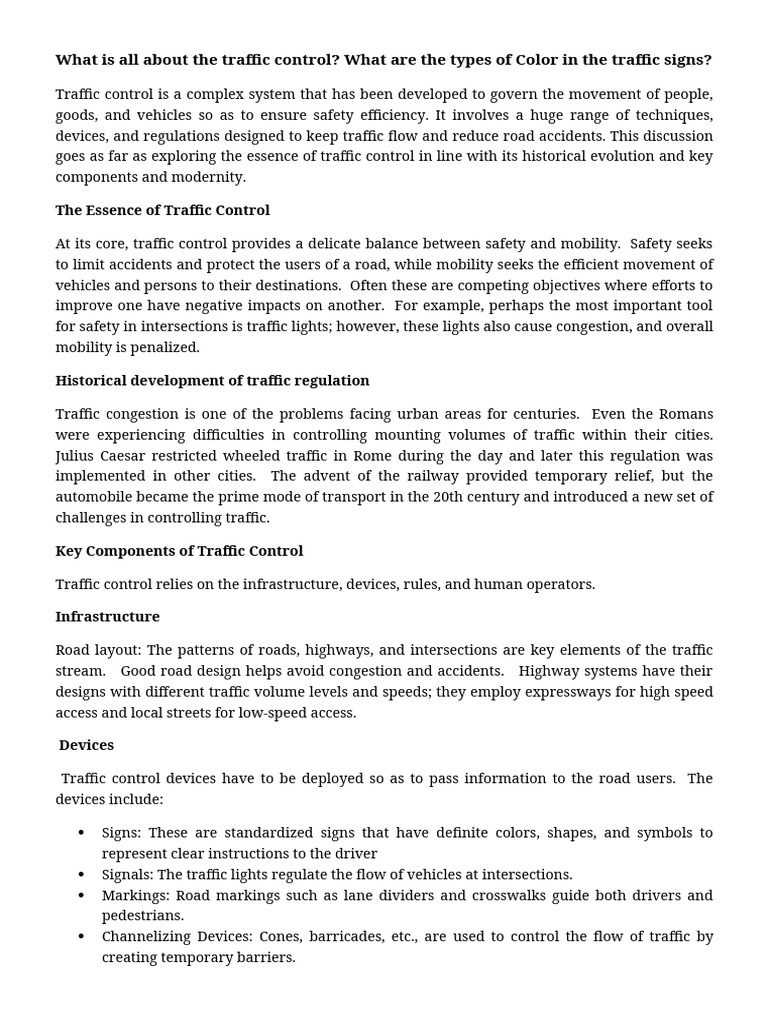 What is all about the traffic control? What are the types of Color in the traffic signs?

Traffic control is a complex system that has been developed to govern the movement of people, goods, and vehicles so as to ensure safety efficiency. It involves a huge range of techniques, devices, and regulations designed to keep traffic flow and reduce road accidents. This discussion goes as far as exploring the essence of traffic control in line with its historical evolution and key components and modernity.

The Essence of Traffic Control

At its core, traffic control provides a delicate balance between safety and mobility. Safety seeks to limit accidents and protect the users of a road, while mobility seeks the efficient movement of vehicles and persons to their destinations. Often these are competing objectives where efforts to improve one have negative impacts on another. For example, perhaps the most important tool for safety in intersections is traffic lights; however, these lights also cause congestion, and overall mobility is penalized.

Historical development of traffic regulation

Traffic congestion is one of the problems facing urban areas for centuries. Even the Romans were experiencing difficulties in controlling mounting volumes of traffic within their cities. Julius Caesar restricted wheeled traffic in Rome during the day and later this regulation was implemented in other cities. The advent of the railway provided temporary relief, but the automobile became the prime mode of transport in the 20th century and introduced a new set of challenges in controlling traffic.

Key Components of Traffic Control

Traffic control relies on the infrastructure, devices, rules, and human operators.

Infrastructure

Road layout: The patterns of roads, highways, and intersections are key elements of the traffic stream. Good road design helps avoid congestion and accidents. Highway systems have their designs with different traffic volume levels and speeds; they employ expressways for high speed access and local streets for low-speed access.

Devices

Traffic control devices have to be deployed so as to pass information to the road users. The devices include:

• Signs: These are standardized signs that have definite colors, shapes, and symbols to represent clear instructions to the driver
• Signals: The traffic lights regulate the flow of vehicles at intersections.
• Markings: Road markings such as lane dividers and crosswalks guide both drivers and pedestrians.
• Channelizing Devices: Cones, barricades, etc., are used to control the flow of traffic by creating temporary barriers.